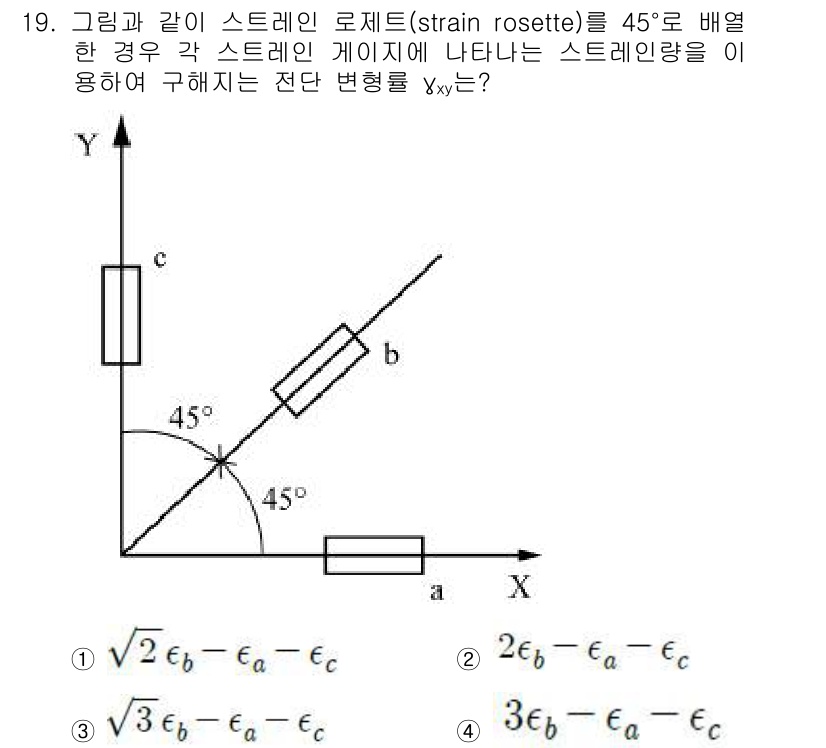 19. 그림과 같이 스트레인 로제트(strain rosette)를 45°로 배열한 경우 각 스트레인 게이지에 나타나는 스트레인량을 이용하여 구해지는 전단 변형률 $\gamma_{xy}$는?

Y
c
b
45°
45°
a
X

① $\sqrt{2}\epsilon_b - \epsilon_a - \epsilon_c$
② $2\epsilon_b - \epsilon_a - \epsilon_c$
③ $\sqrt{3}\epsilon_b - \epsilon_a - \epsilon_c$
④ $3\epsilon_b - \epsilon_a - \epsilon_c$